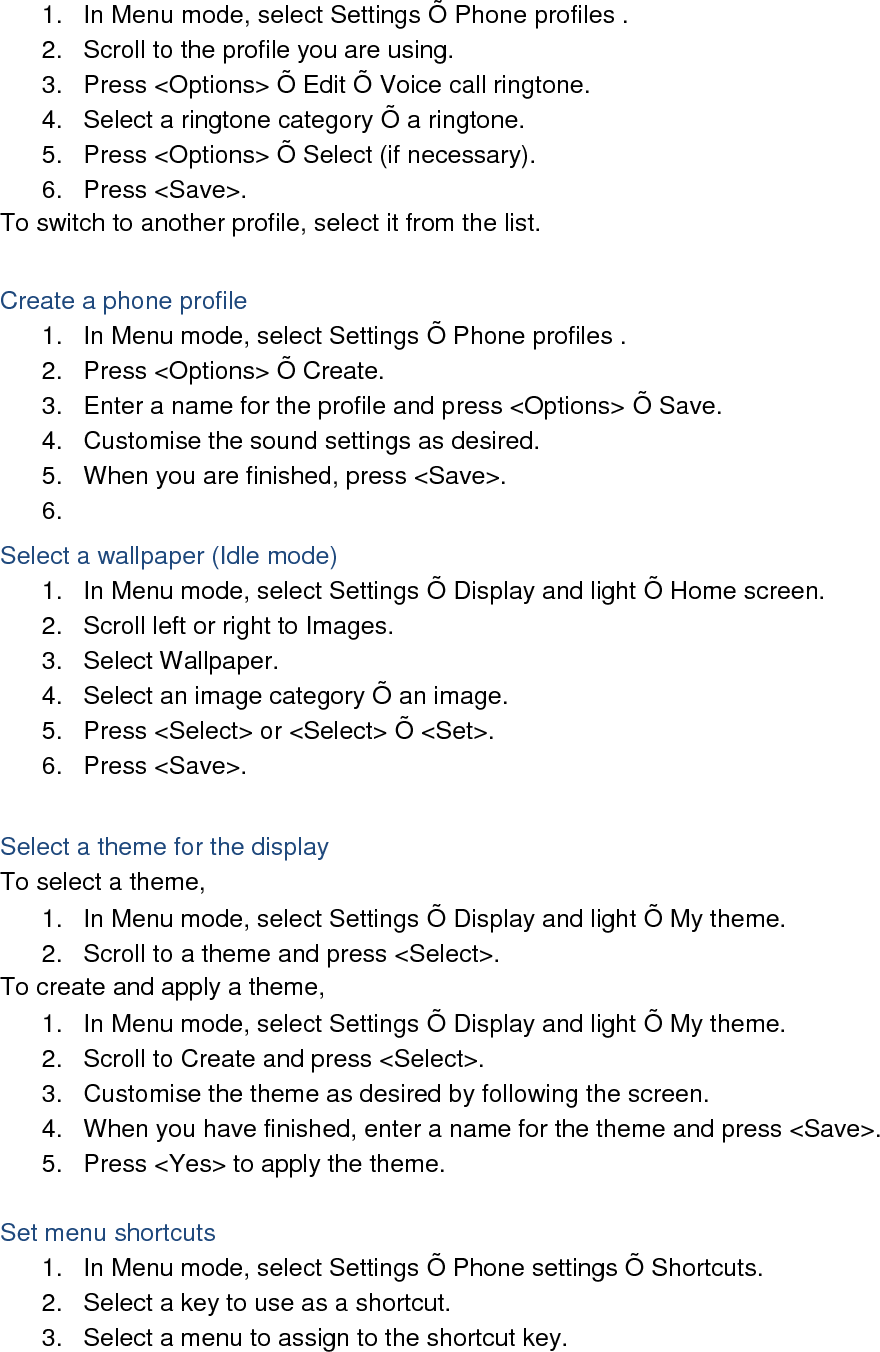 1. In Menu mode, select Settings Õ Phone profiles .
2. Scroll to the profile you are using.
3. Press <Options> Õ Edit Õ Voice call ringtone.
4. Select a ringtone category Õ a ringtone.
5. Press <Options> Õ Select (if necessary).
6. Press <Save>.
To switch to another profile, select it from the list.

Create a phone profile
1. In Menu mode, select Settings Õ Phone profiles .
2. Press <Options> Õ Create.
3. Enter a name for the profile and press <Options> Õ Save.
4. Customise the sound settings as desired.
5. When you are finished, press <Save>.
6.

Select a wallpaper (Idle mode)
1. In Menu mode, select Settings Õ Display and light Õ Home screen.
2. Scroll left or right to Images.
3. Select Wallpaper.
4. Select an image category Õ an image.
5. Press <Select> or <Select> Õ <Set>.
6. Press <Save>.

Select a theme for the display
To select a theme,
1. In Menu mode, select Settings Õ Display and light Õ My theme.
2. Scroll to a theme and press <Select>.
To create and apply a theme,
1. In Menu mode, select Settings Õ Display and light Õ My theme.
2. Scroll to Create and press <Select>.
3. Customise the theme as desired by following the screen.
4. When you have finished, enter a name for the theme and press <Save>.
5. Press <Yes> to apply the theme.

Set menu shortcuts
1. In Menu mode, select Settings Õ Phone settings Õ Shortcuts.
2. Select a key to use as a shortcut.
3. Select a menu to assign to the shortcut key.